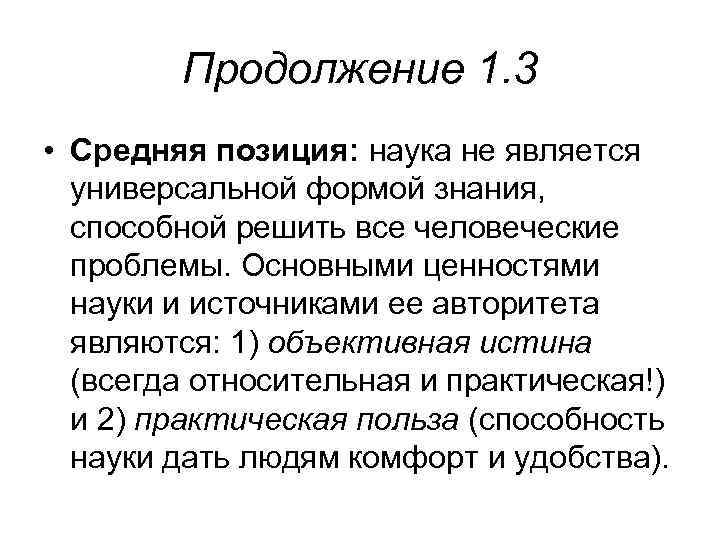 Продолжение 1.3

• Средняя позиция: наука не является универсальной формой знания, способной решить все человеческие проблемы. Основными ценностями науки и источниками ее авторитета являются: 1) объективная истина (всегда относительная и практическая!) и 2) практическая польза (способность науки дать людям комфорт и удобства).